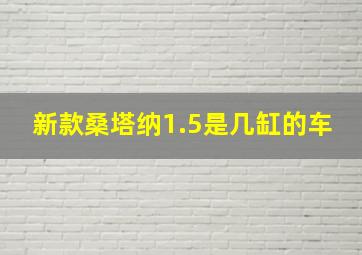 新款桑塔纳1.5是几缸的车